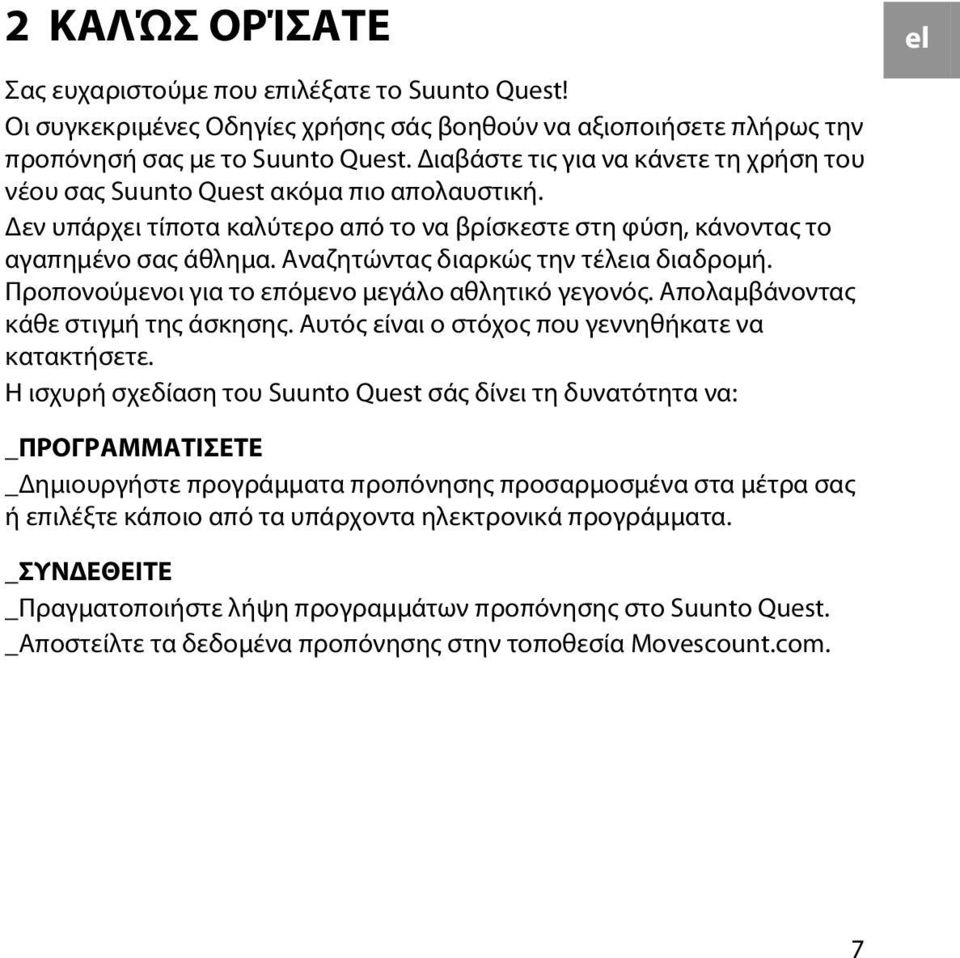 2 ΚΑΛΏΣ ΟΡΊΣΑΤΕ

el

Σας ευχαριστούμε που επιλέξατε το Suunto Quest!

Οι συγκεκριμένες Οδηγίες χρήσης σάς βοηθούν να αξιοποιήσετε πλήρως την προπόνησή σας με το Suunto Quest. Διαβάστε τις για να κάνετε τη χρήση του νέου σας Suunto Quest ακόμα πιο απολαυστική.

Δεν υπάρχει τίποτα καλύτερο από το να βρίσκεστε στη φύση, κάνοντας το αγαπημένο σας άθλημα. Αναζητώντας διαρκώς την τέλεια διαδρομή. Προπονούμενοι για το επόμενο μεγάλο αθλητικό γεγονός. Απολαμβάνοντας κάθε στιγμή της άσκησης. Αυτός είναι ο στόχος που γεννηθήκατε να κατακτήσετε.

Η ισχυρή σχεδίαση του Suunto Quest σάς δίνει τη δυνατότητα να:

_ΠΡΟΓΡΑΜΜΑΤΙΣΕΤΕ

_Δημιουργήστε προγράμματα προπόνησης προσαρμοσμένα στα μέτρα σας ή επιλέξτε κάποιο από τα υπάρχοντα ηλεκτρονικά προγράμματα.

_ΣΥΝΔΕΘΕΙΤΕ

_Πραγματοποιήστε λήψη προγραμμάτων προπόνησης στο Suunto Quest.

_Αποστείλτε τα δεδομένα προπόνησης στην τοποθεσία Movescount.com.

7